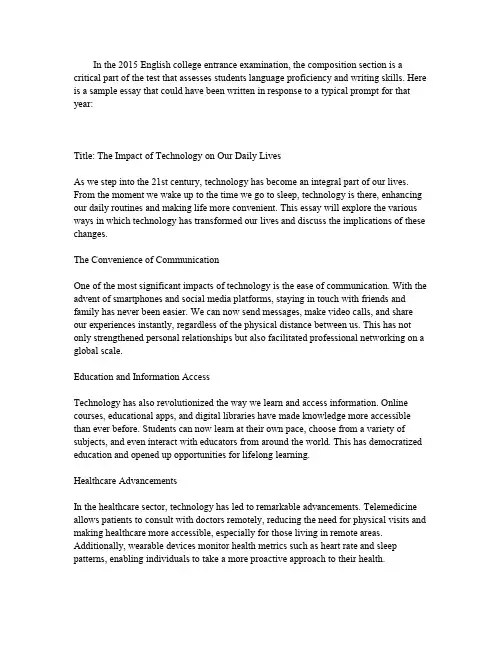 In the 2015 English college entrance examination, the composition section is a critical part of the test that assesses students language proficiency and writing skills. Here is a sample essay that could have been written in response to a typical prompt for that year:

Title: The Impact of Technology on Our Daily Lives

As we step into the 21st century, technology has become an integral part of our lives. From the moment we wake up to the time we go to sleep, technology is there, enhancing our daily routines and making life more convenient. This essay will explore the various ways in which technology has transformed our lives and discuss the implications of these changes.

The Convenience of Communication

One of the most significant impacts of technology is the ease of communication. With the advent of smartphones and social media platforms, staying in touch with friends and family has never been easier. We can now send messages, make video calls, and share our experiences instantly, regardless of the physical distance between us. This has not only strengthened personal relationships but also facilitated professional networking on a global scale.

Education and Information Access

Technology has also revolutionized the way we learn and access information. Online courses, educational apps, and digital libraries have made knowledge more accessible than ever before. Students can now learn at their own pace, choose from a variety of subjects, and even interact with educators from around the world. This has democratized education and opened up opportunities for lifelong learning.

Healthcare Advancements

In the healthcare sector, technology has led to remarkable advancements. Telemedicine allows patients to consult with doctors remotely, reducing the need for physical visits and making healthcare more accessible, especially for those living in remote areas. Additionally, wearable devices monitor health metrics such as heart rate and sleep patterns, enabling individuals to take a more proactive approach to their health.